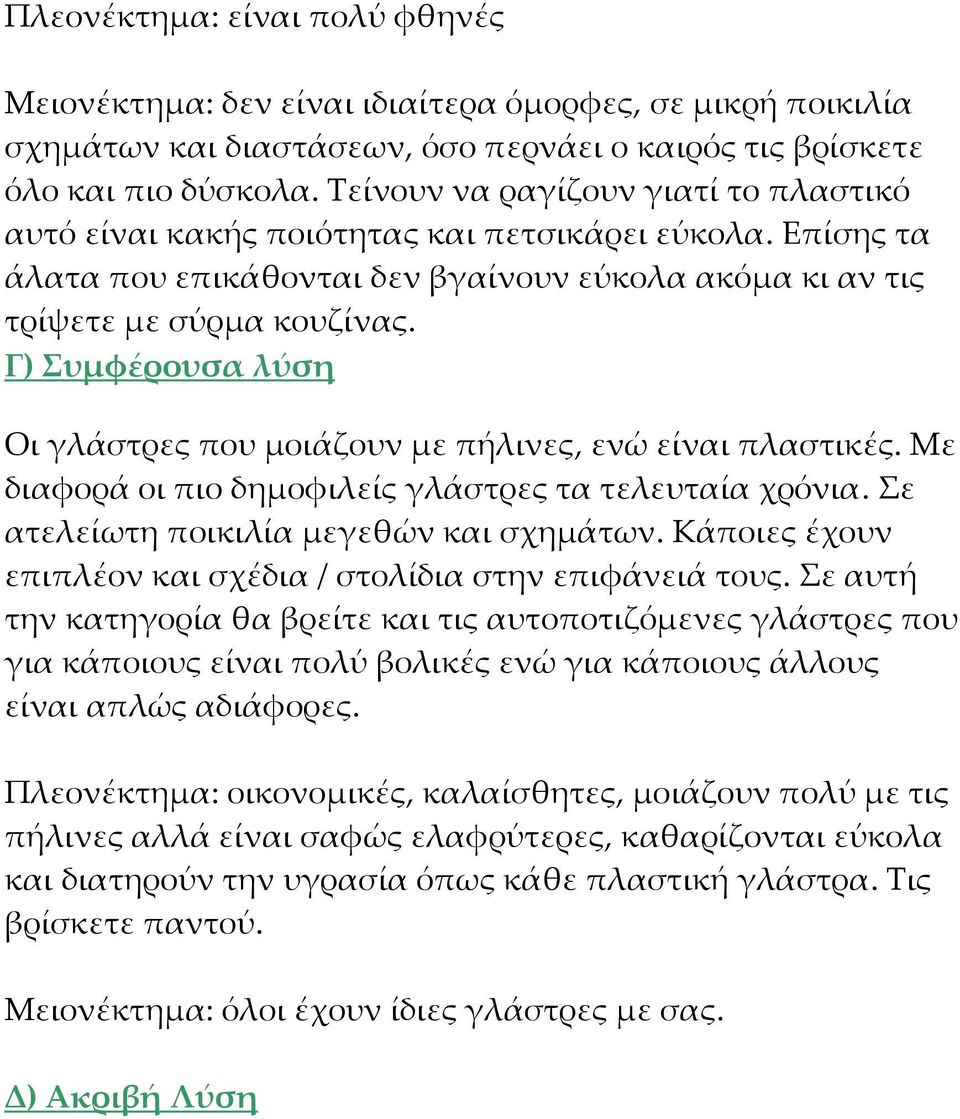 Πλεονέκτημα: είναι πολύ φθηνές

Μειονέκτημα: δεν είναι ιδιαίτερα όμορφες, σε μικρή ποικιλία σχημάτων και διαστάσεων, όσο περνάει ο καιρός τις βρίσκετε όλο και πιο δύσκολα. Τείνουν να ραγίζουν γιατί το πλαστικό αυτό είναι κακής ποιότητας και πετσικάρει εύκολα. Επίσης τα άλατα που επικάθονται δεν βγαίνουν εύκολα ακόμα κι αν τις τρίψετε με σύρμα κουζίνας.
Γ) Συμφέρουσα λύση

Οι γλάστρες που μοιάζουν με πήλινες, ενώ είναι πλαστικές. Με διαφορά οι πιο δημοφιλείς γλάστρες τα τελευταία χρόνια. Σε ατελείωτη ποικιλία μεγεθών και σχημάτων. Κάποιες έχουν επιπλέον και σχέδια / στολίδια στην επιφάνειά τους. Σε αυτή την κατηγορία θα βρείτε και τις αυτοποτιζόμενες γλάστρες που για κάποιους είναι πολύ βολικές ενώ για κάποιους άλλους είναι απλώς αδιάφορες.

Πλεονέκτημα: οικονομικές, καλαίσθητες, μοιάζουν πολύ με τις πήλινες αλλά είναι σαφώς ελαφρύτερες, καθαρίζονται εύκολα και διατηρούν την υγρασία όπως κάθε πλαστική γλάστρα. Τις βρίσκετε παντού.

Μειονέκτημα: όλοι έχουν ίδιες γλάστρες με σας.

Δ) Ακριβή Λύση